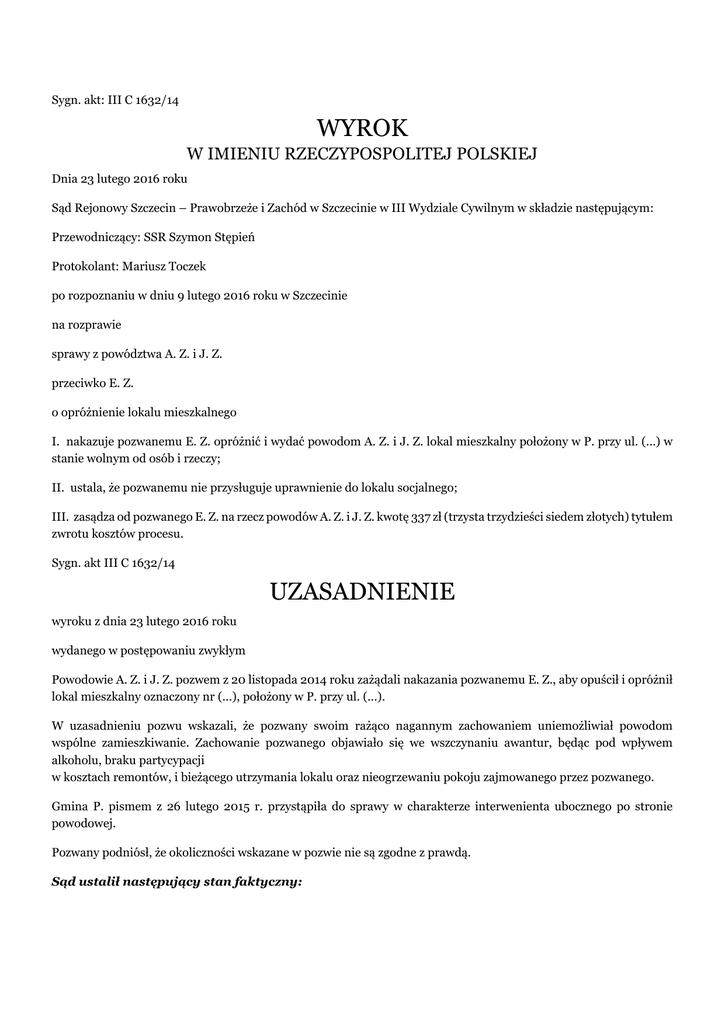 Sygn. akt: III C 1632/14

WYROK

W IMIENIU RZECZYPOSPOLITEJ POLSKIEJ

Dnia 23 lutego 2016 roku

Sąd Rejonowy Szczecin – Prawobrzeże i Zachód w Szczecinie w III Wydziale Cywilnym w składzie następującym:

Przewodniczący: SSR Szymon Stępień

Protokolant: Mariusz Toczek

po rozpoznaniu w dniu 9 lutego 2016 roku w Szczecinie

na rozprawie

sprawy z powództwa A. Z. i J. Z.

przeciwko E. Z.

o opróżnienie lokalu mieszkalnego

I. nakazuje pozwanemu E. Z. opróżnić i wydać powodom A. Z. i J. Z. lokal mieszkalny położony w P. przy ul. (...) w stanie wolnym od osób i rzeczy;

II. ustala, że pozwanemu nie przysługuje uprawnienie do lokalu socjalnego;

III. zasądza od pozwanego E. Z. na rzecz powodów A. Z. i J. Z. kwotę 337 zł (trzysta trzydzieści siedem złotych) tytułem zwrotu kosztów procesu.

Sygn. akt III C 1632/14

UZASADNIENIE

wyroku z dnia 23 lutego 2016 roku

wydanego w postępowaniu zwykłym

Powodowie A. Z. i J. Z. pozwem z 20 listopada 2014 roku zażądali nakazania pozwanemu E. Z., aby opuścił i opróżnił lokal mieszkalny oznaczony nr (...), położony w P. przy ul. (...).

W uzasadnieniu pozwu wskazali, że pozwany swoim rażąco nagannym zachowaniem uniemożliwiał powodom wspólne zamieszkiwanie. Zachowanie pozwanego objawiało się we wszczynaniu awantur, będąc pod wpływem alkoholu, braku partycypacji
w kosztach remontów, i bieżącego utrzymania lokalu oraz nieogrzewaniu pokoju zajmowanego przez pozwanego.

Gmina P. pismem z 26 lutego 2015 r. przystąpiła do sprawy w charakterze interwenienta ubocznego po stronie powodowej.

Pozwany podniósł, że okoliczności wskazane w pozwie nie są zgodne z prawdą.

Sąd ustalił następujący stan faktyczny: